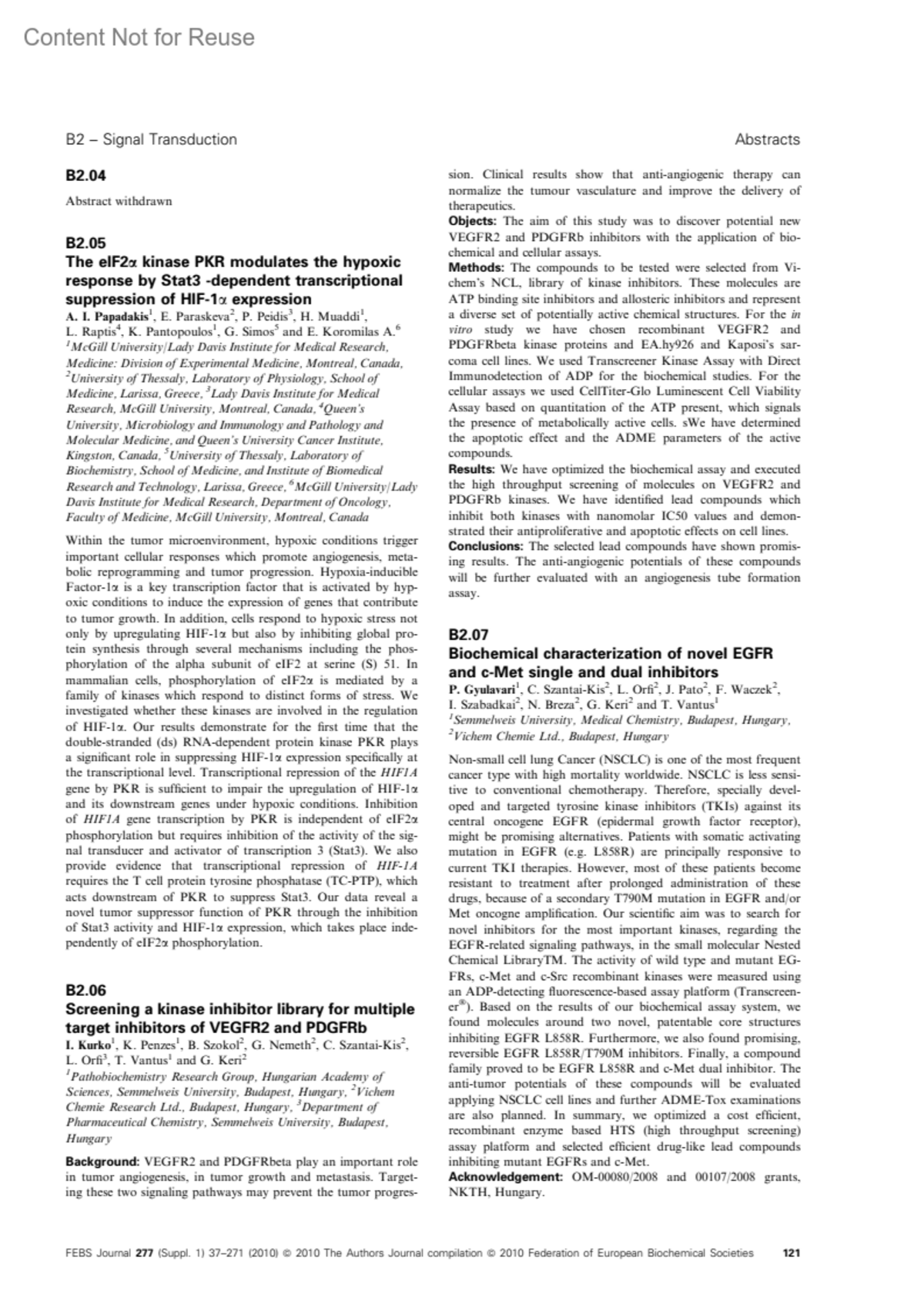 Content Not for Reuse

B2 – Signal Transduction

Abstracts

B2.04

Abstract withdrawn

B2.05

The eIF2α kinase PKR modulates the hypoxic response by Stat3 -dependent transcriptional suppression of HIF-1α expression

A. I. Papadakis$^1$, E. Paraskeva$^2$, P. Peidis$^3$, H. Muaddi$^1$, L. Raptis$^4$, K. Pantopoulos$^1$, G. Simos$^5$ and E. Koromilas A.$^6$

$^1$McGill University/Lady Davis Institute for Medical Research, Medicine: Division of Experimental Medicine, Montreal, Canada, $^2$University of Thessaly, Laboratory of Physiology, School of Medicine, Larissa, Greece, $^3$Lady Davis Institute for Medical Research, McGill University, Montreal, Canada, $^4$Queen's University, Microbiology and Immunology and Pathology and Molecular Medicine, and Queen's University Cancer Institute, Kingston, Canada, $^5$University of Thessaly, Laboratory of Biochemistry, School of Medicine, and Institute of Biomedical Research and Technology, Larissa, Greece, $^6$McGill University/Lady Davis Institute for Medical Research, Department of Oncology, Faculty of Medicine, McGill University, Montreal, Canada

Within the tumor microenvironment, hypoxic conditions trigger important cellular responses which promote angiogenesis, metabolic reprogramming and tumor progression. Hypoxia-inducible Factor-1α is a key transcription factor that is activated by hypoxic conditions to induce the expression of genes that contribute to tumor growth. In addition, cells respond to hypoxic stress not only by upregulating HIF-1α but also by inhibiting global protein synthesis through several mechanisms including the phosphorylation of the alpha subunit of eIF2 at serine (S) 51. In mammalian cells, phosphorylation of eIF2α is mediated by a family of kinases which respond to distinct forms of stress. We investigated whether these kinases are involved in the regulation of HIF-1α. Our results demonstrate for the first time that the double-stranded (ds) RNA-dependent protein kinase PKR plays a significant role in suppressing HIF-1α expression specifically at the transcriptional level. Transcriptional repression of the HIF1A gene by PKR is sufficient to impair the upregulation of HIF-1α and its downstream genes under hypoxic conditions. Inhibition of HIF1A gene transcription by PKR is independent of eIF2α phosphorylation but requires inhibition of the activity of the signal transducer and activator of transcription 3 (Stat3). We also provide evidence that transcriptional repression of HIF-1A requires the T cell protein tyrosine phosphatase (TC-PTP), which acts downstream of PKR to suppress Stat3. Our data reveal a novel tumor suppressor function of PKR through the inhibition of Stat3 activity and HIF-1α expression, which takes place independently of eIF2α phosphorylation.

B2.06

Screening a kinase inhibitor library for multiple target inhibitors of VEGFR2 and PDGFRb

I. Kurko$^1$, K. Penzes$^1$, B. Szokol$^2$, G. Nemeth$^2$, C. Szantai-Kis$^2$, L. Orfi$^3$, T. Vantus$^1$ and G. Keri$^2$

$^1$Pathobiochemistry Research Group, Hungarian Academy of Sciences, Semmelweis University, Budapest, Hungary, $^2$Vichem Chemie Research Ltd., Budapest, Hungary, $^3$Department of Pharmaceutical Chemistry, Semmelweis University, Budapest, Hungary

Background: VEGFR2 and PDGFRbeta play an important role in tumor angiogenesis, in tumor growth and metastasis. Targeting these two signaling pathways may prevent the tumor progression. Clinical results show that anti-angiogenic therapy can normalize the tumour vasculature and improve the delivery of therapeutics.
Objects: The aim of this study was to discover potential new VEGFR2 and PDGFRb inhibitors with the application of biochemical and cellular assays.
Methods: The compounds to be tested were selected from Vichem's NCL, library of kinase inhibitors. These molecules are ATP binding site inhibitors and allosteric inhibitors and represent a diverse set of potentially active chemical structures. For the in vitro study we have chosen recombinant VEGFR2 and PDGFRbeta kinase proteins and EA.hy926 and Kaposi's sarcoma cell lines. We used Transcreener Kinase Assay with Direct Immunodetection of ADP for the biochemical studies. For the cellular assays we used CellTiter-Glo Luminescent Cell Viability Assay based on quantitation of the ATP present, which signals the presence of metabolically active cells. sWe have determined the apoptotic effect and the ADME parameters of the active compounds.
Results: We have optimized the biochemical assay and executed the high throughput screening of molecules on VEGFR2 and PDGFRb kinases. We have identified lead compounds which inhibit both kinases with nanomolar IC50 values and demonstrated their antiproliferative and apoptotic effects on cell lines.
Conclusions: The selected lead compounds have shown promising results. The anti-angiogenic potentials of these compounds will be further evaluated with an angiogenesis tube formation assay.

B2.07

Biochemical characterization of novel EGFR and c-Met single and dual inhibitors

P. Gyulavari$^1$, C. Szantai-Kis$^2$, L. Orfi$^2$, J. Pato$^2$, F. Waczek$^2$, I. Szabadkai$^2$, N. Breza$^2$, G. Keri$^2$ and T. Vantus$^1$

$^1$Semmelweis University, Medical Chemistry, Budapest, Hungary, $^2$Vichem Chemie Ltd., Budapest, Hungary

Non-small cell lung Cancer (NSCLC) is one of the most frequent cancer type with high mortality worldwide. NSCLC is less sensitive to conventional chemotherapy. Therefore, specially developed and targeted tyrosine kinase inhibitors (TKIs) against its central oncogene EGFR (epidermal growth factor receptor), might be promising alternatives. Patients with somatic activating mutation in EGFR (e.g. L858R) are principally responsive to current TKI therapies. However, most of these patients become resistant to treatment after prolonged administration of these drugs, because of a secondary T790M mutation in EGFR and/or Met oncogne amplification. Our scientific aim was to search for novel inhibitors for the most important kinases, regarding the EGFR-related signaling pathways, in the small molecular Nested Chemical LibraryTM. The activity of wild type and mutant EGFRs, c-Met and c-Src recombinant kinases were measured using an ADP-detecting fluorescence-based assay platform (Transcreener®). Based on the results of our biochemical assay system, we found molecules around two novel, patentable core structures inhibiting EGFR L858R. Furthermore, we also found promising, reversible EGFR L858R/T790M inhibitors. Finally, a compound family proved to be EGFR L858R and c-Met dual inhibitor. The anti-tumor potentials of these compounds will be evaluated applying NSCLC cell lines and further ADME-Tox examinations are also planned. In summary, we optimized a cost efficient, recombinant enzyme based HTS (high throughput screening) assay platform and selected efficient drug-like lead compounds inhibiting mutant EGFRs and c-Met.
Acknowledgement: OM-00080/2008 and 00107/2008 grants, NKTH, Hungary.

FEBS Journal 277 (Suppl. 1) 37–271 (2010) © 2010 The Authors Journal compilation © 2010 Federation of European Biochemical Societies 121